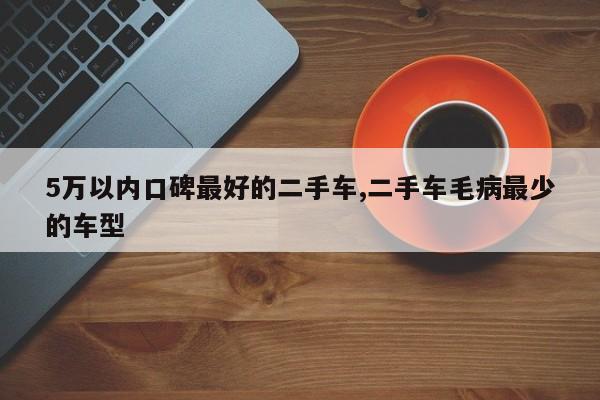 5万以内口碑最好的二手车,二手车毛病最少的车型